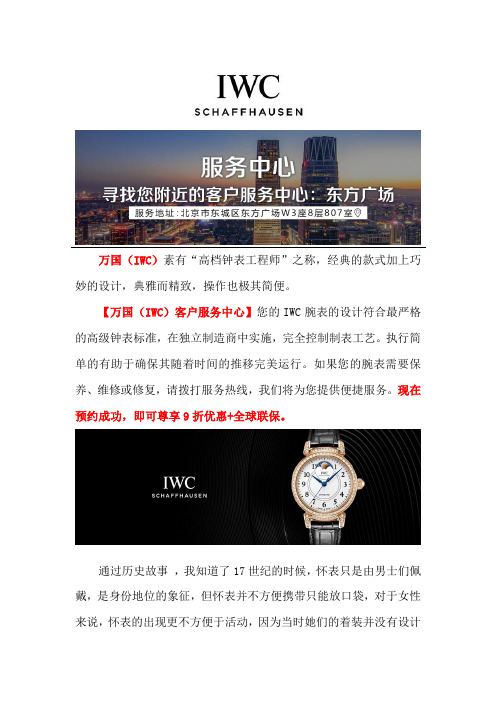 IWC
SCHAFFHAUSEN

服务中心
寻找您附近的客户服务中心：东方广场
服务地址：北京市东城区东方广场W3座8层807室

万国（IWC）素有“高档钟表工程师”之称，经典的款式加上巧妙的设计，典雅而精致，操作也极其简便。

【万国（IWC）客户服务中心】您的 IWC 腕表的设计符合最严格的高级钟表标准，在独立制造商中实施，完全控制制表工艺。执行简单的有助于确保其随着时间的推移完美运行。如果您的腕表需要保养、维修或修复，请拨打服务热线，我们将为您提供便捷服务。现在预约成功，即可尊享 9 折优惠+全球联保。

IWC
SCHAFFHAUSEN

通过历史故事 ，我知道了 17 世纪的时候，怀表只是由男士们佩戴，是身份地位的象征，但怀表并不方便携带只能放口袋，对于女性来说，怀表的出现更不方便于活动，因为当时她们的着装并没有设计